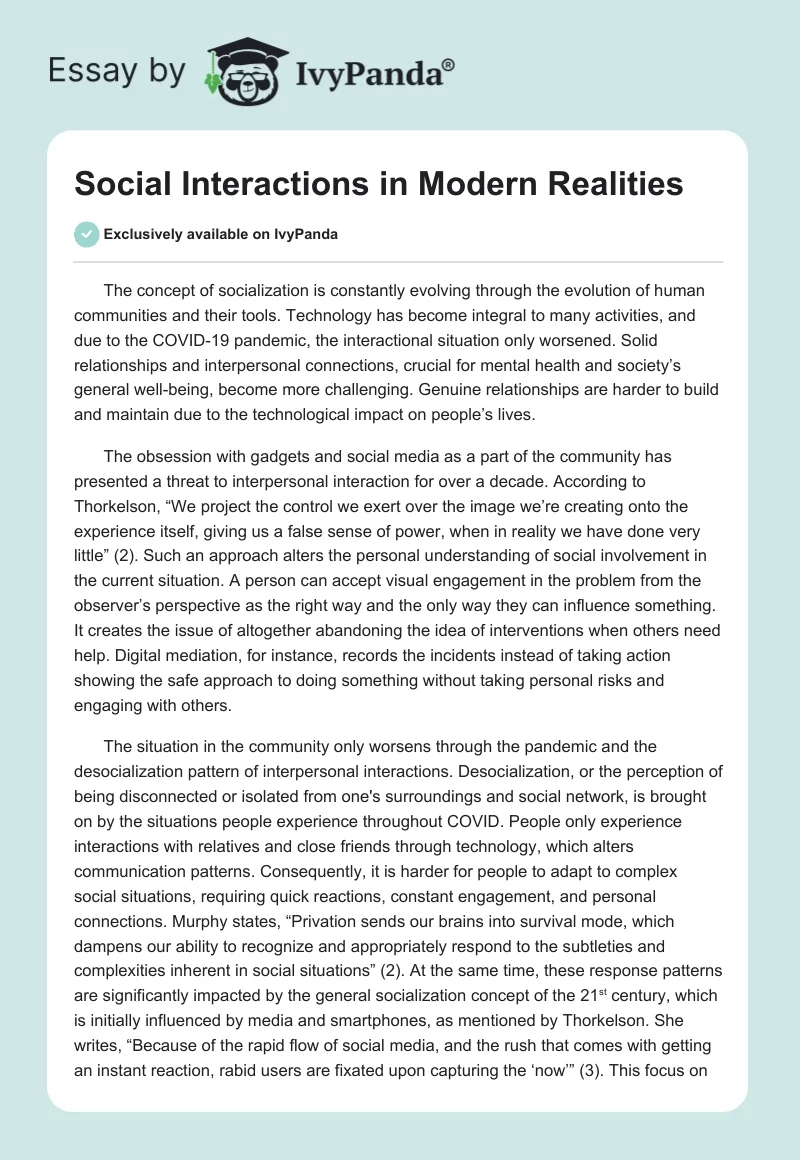 Essay by IvyPanda®

Social Interactions in Modern Realities

Exclusively available on IvyPanda

The concept of socialization is constantly evolving through the evolution of human communities and their tools. Technology has become integral to many activities, and due to the COVID-19 pandemic, the interactional situation only worsened. Solid relationships and interpersonal connections, crucial for mental health and society's general well-being, become more challenging. Genuine relationships are harder to build and maintain due to the technological impact on people's lives.

The obsession with gadgets and social media as a part of the community has presented a threat to interpersonal interaction for over a decade. According to Thorkelson, "We project the control we exert over the image we're creating onto the experience itself, giving us a false sense of power, when in reality we have done very little" (2). Such an approach alters the personal understanding of social involvement in the current situation. A person can accept visual engagement in the problem from the observer's perspective as the right way and the only way they can influence something. It creates the issue of altogether abandoning the idea of interventions when others need help. Digital mediation, for instance, records the incidents instead of taking action showing the safe approach to doing something without taking personal risks and engaging with others.

The situation in the community only worsens through the pandemic and the desocialization pattern of interpersonal interactions. Desocialization, or the perception of being disconnected or isolated from one's surroundings and social network, is brought on by the situations people experience throughout COVID. People only experience interactions with relatives and close friends through technology, which alters communication patterns. Consequently, it is harder for people to adapt to complex social situations, requiring quick reactions, constant engagement, and personal connections. Murphy states, "Privation sends our brains into survival mode, which dampens our ability to recognize and appropriately respond to the subtleties and complexities inherent in social situations" (2). At the same time, these response patterns are significantly impacted by the general socialization concept of the 21$^{st}$ century, which is initially influenced by media and smartphones, as mentioned by Thorkelson. She writes, "Because of the rapid flow of social media, and the rush that comes with getting an instant reaction, rabid users are fixated upon capturing the 'now'" (3). This focus on